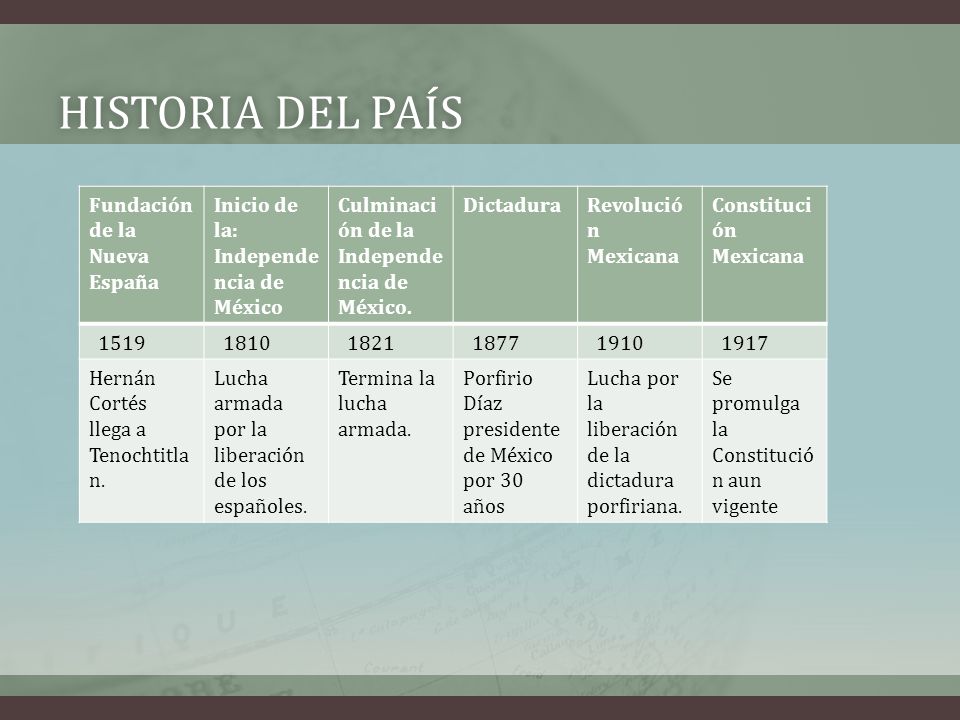 HISTORIA DEL PAÍS

| Fundación de la Nueva España | Inicio de la: Independencia de México | Culminación de la Independencia de México. | Dictadura | Revolución Mexicana | Constitución Mexicana |
|---|---|---|---|---|---|
| 1519 | 1810 | 1821 | 1877 | 1910 | 1917 |
| Hernán Cortés llega a Tenochtitlan. | Lucha armada por la liberación de los españoles. | Termina la lucha armada. | Porfirio Díaz presidente de México por 30 años | Lucha por la liberación de la dictadura porfiriana. | Se promulga la Constitución aun vigente |